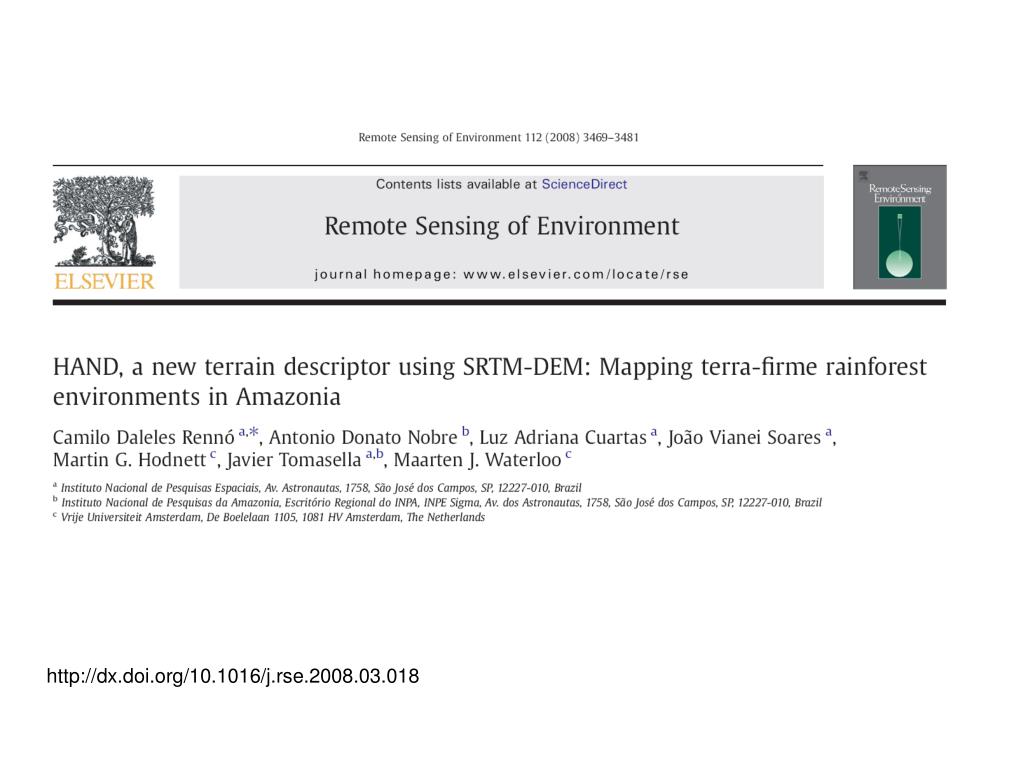 Remote Sensing of Environment 112 (2008) 3469–3481

ELSEVIER

Contents lists available at ScienceDirect

Remote Sensing of Environment

journal homepage: www.elsevier.com/locate/rse

Remote Sensing Environment

HAND, a new terrain descriptor using SRTM-DEM: Mapping terra-firme rainforest environments in Amazonia

Camilo Daleles Rennó $^{a,*}$, Antonio Donato Nobre $^{b}$, Luz Adriana Cuartas $^{a}$, João Vianei Soares $^{a}$, Martin G. Hodnett $^{c}$, Javier Tomasella $^{a,b}$, Maarten J. Waterloo $^{c}$

$^{a}$ Instituto Nacional de Pesquisas Espaciais, Av. Astronautas, 1758, São José dos Campos, SP, 12227-010, Brazil
$^{b}$ Instituto Nacional de Pesquisas da Amazonia, Escritório Regional do INPA, INPE Sigma, Av. dos Astronautas, 1758, São José dos Campos, SP, 12227-010, Brazil
$^{c}$ Vrije Universiteit Amsterdam, De Boelelaan 1105, 1081 HV Amsterdam, The Netherlands

http://dx.doi.org/10.1016/j.rse.2008.03.018